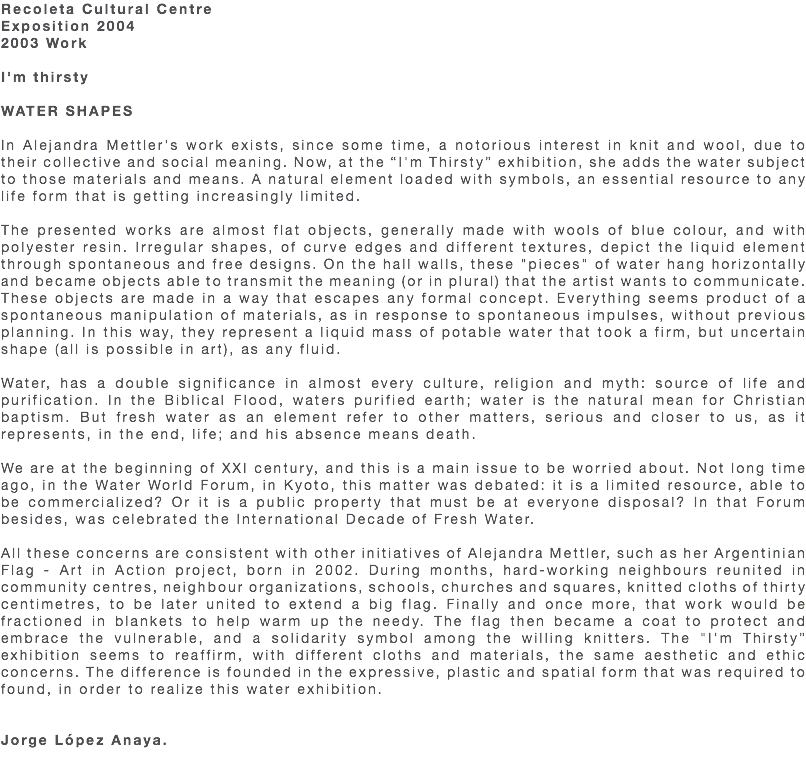 Recoleta Cultural Centre
Exposition 2004
2003 Work

I'm thirsty

WATER SHAPES

In Alejandra Mettler's work exists, since some time, a notorious interest in knit and wool, due to their collective and social meaning. Now, at the “I'm Thirsty" exhibition, she adds the water subject to those materials and means. A natural element loaded with symbols, an essential resource to any life form that is getting increasingly limited.

The presented works are almost flat objects, generally made with wools of blue colour, and with polyester resin. Irregular shapes, of curve edges and different textures, depict the liquid element through spontaneous and free designs. On the hall walls, these "pieces" of water hang horizontally and became objects able to transmit the meaning (or in plural) that the artist wants to communicate. These objects are made in a way that escapes any formal concept. Everything seems product of a spontaneous manipulation of materials, as in response to spontaneous impulses, without previous planning. In this way, they represent a liquid mass of potable water that took a firm, but uncertain shape (all is possible in art), as any fluid.

Water, has a double significance in almost every culture, religion and myth: source of life and purification. In the Biblical Flood, waters purified earth; water is the natural mean for Christian baptism. But fresh water as an element refer to other matters, serious and closer to us, as it represents, in the end, life; and his absence means death.

We are at the beginning of XXI century, and this is a main issue to be worried about. Not long time ago, in the Water World Forum, in Kyoto, this matter was debated: it is a limited resource, able to be commercialized? Or it is a public property that must be at everyone disposal? In that Forum besides, was celebrated the International Decade of Fresh Water.

All these concerns are consistent with other initiatives of Alejandra Mettler, such as her Argentinian Flag - Art in Action project, born in 2002. During months, hard-working neighbours reunited in community centres, neighbour organizations, schools, churches and squares, knitted cloths of thirty centimetres, to be later united to extend a big flag. Finally and once more, that work would be fractioned in blankets to help warm up the needy. The flag then became a coat to protect and embrace the vulnerable, and a solidarity symbol among the willing knitters. The "I'm Thirsty" exhibition seems to reaffirm, with different cloths and materials, the same aesthetic and ethic concerns. The difference is founded in the expressive, plastic and spatial form that was required to found, in order to realize this water exhibition.

Jorge López Anaya.